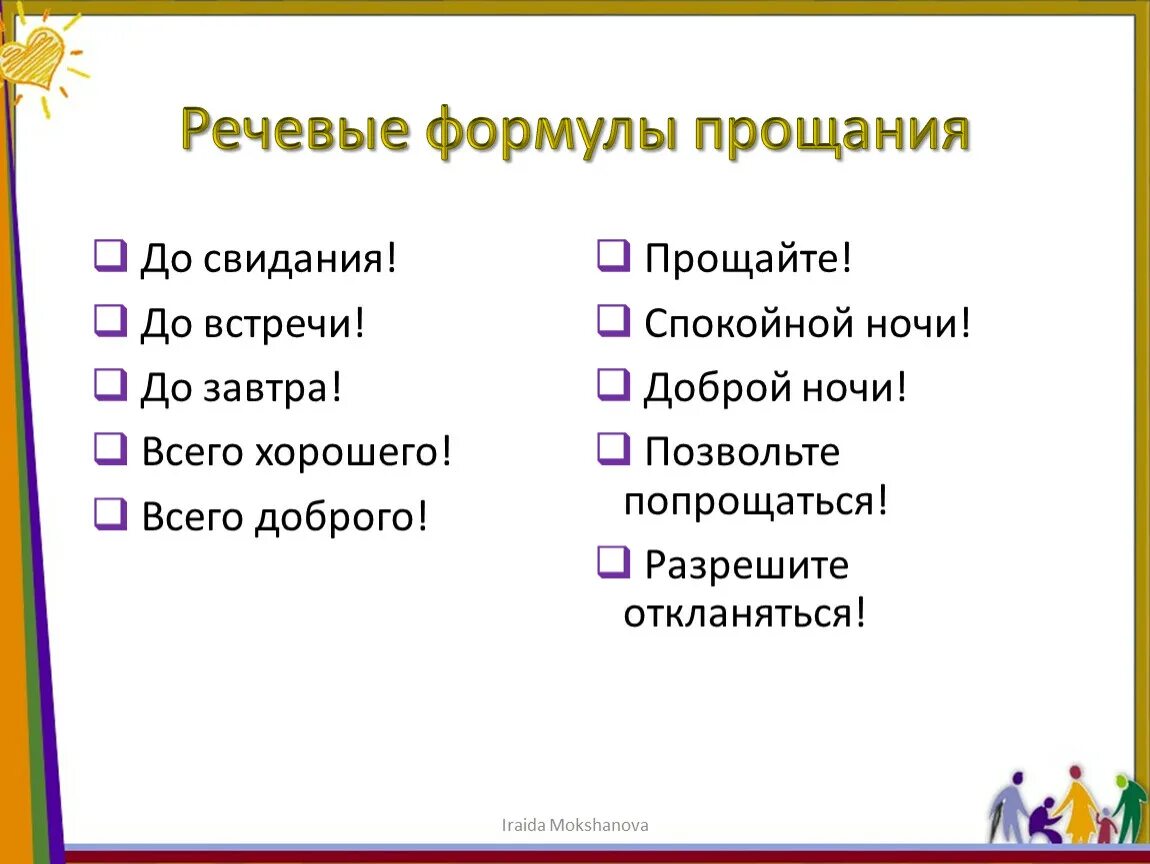 Речевые формулы прощания

❑ До свидания!
❑ До встречи!
❑ До завтра!
❑ Всего хорошего!
❑ Всего доброго!

❑ Прощайте!
❑ Спокойной ночи!
❑ Доброй ночи!
❑ Позвольте попрощаться!
❑ Разрешите откланяться!

Iraida Mokshanova